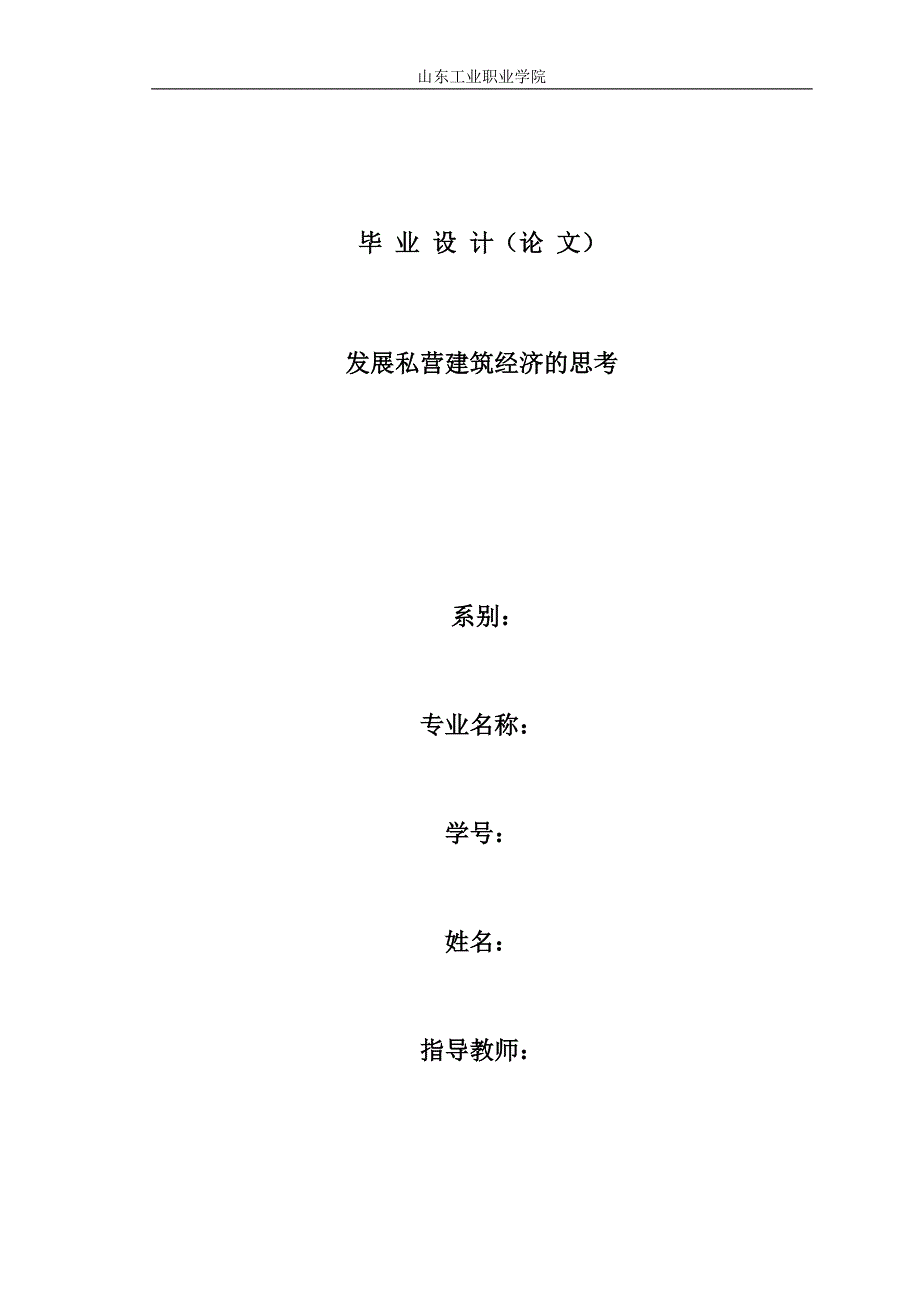 山东工业职业学院

毕 业 设 计（论 文）

发展私营建筑经济的思考

系别：

专业名称：

学号：

姓名：

指导教师：